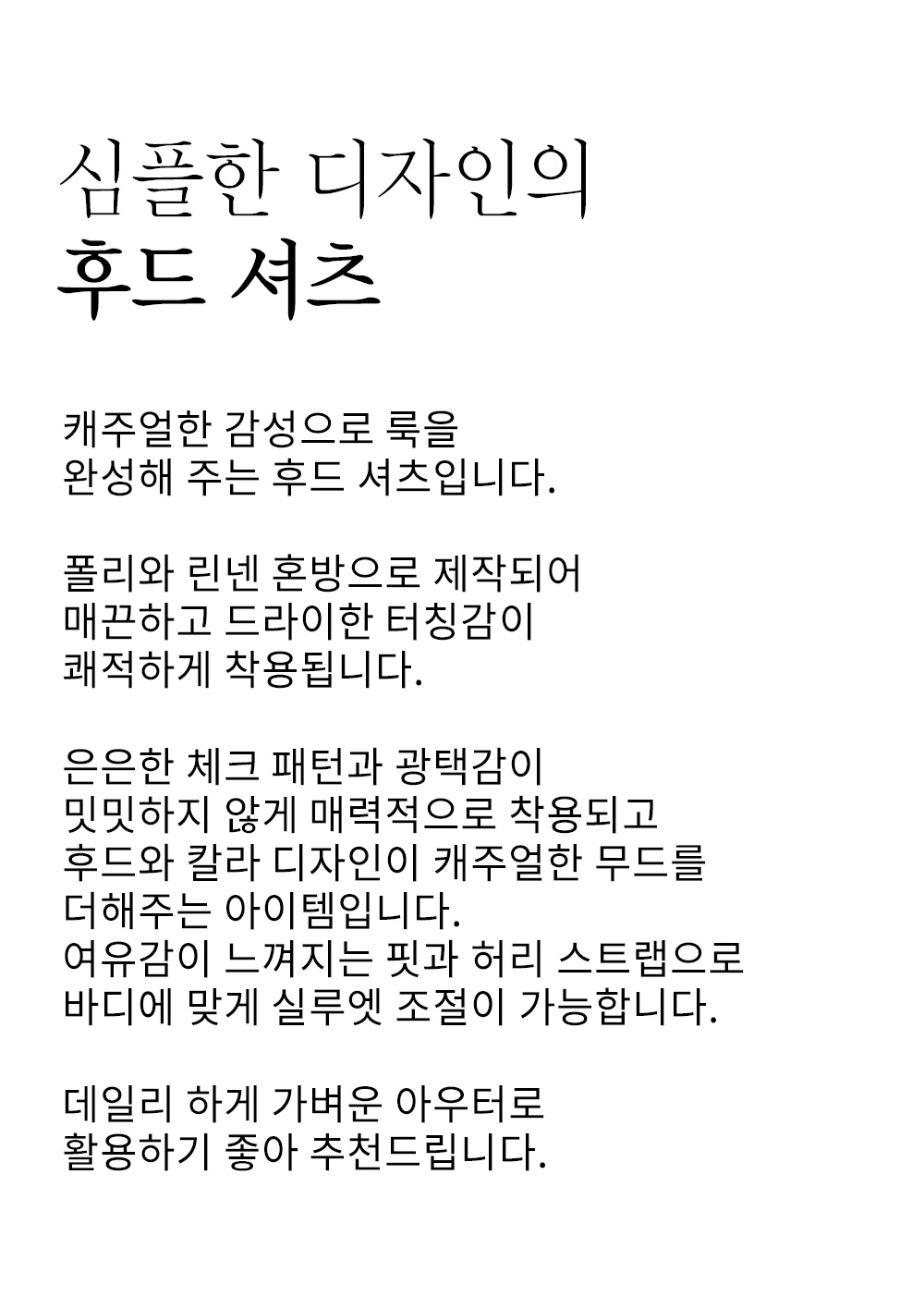 심플한 디자인의
후드 셔츠

캐주얼한 감성으로 룩을
완성해 주는 후드 셔츠입니다.

폴리와 린넨 혼방으로 제작되어
매끈하고 드라이한 터칭감이
쾌적하게 착용됩니다.

은은한 체크 패턴과 광택감이
밋밋하지 않게 매력적으로 착용되고
후드와 칼라 디자인이 캐주얼한 무드를
더해주는 아이템입니다.
여유감이 느껴지는 핏과 허리 스트랩으로
바디에 맞게 실루엣 조절이 가능합니다.

데일리 하게 가벼운 아우터로
활용하기 좋아 추천드립니다.